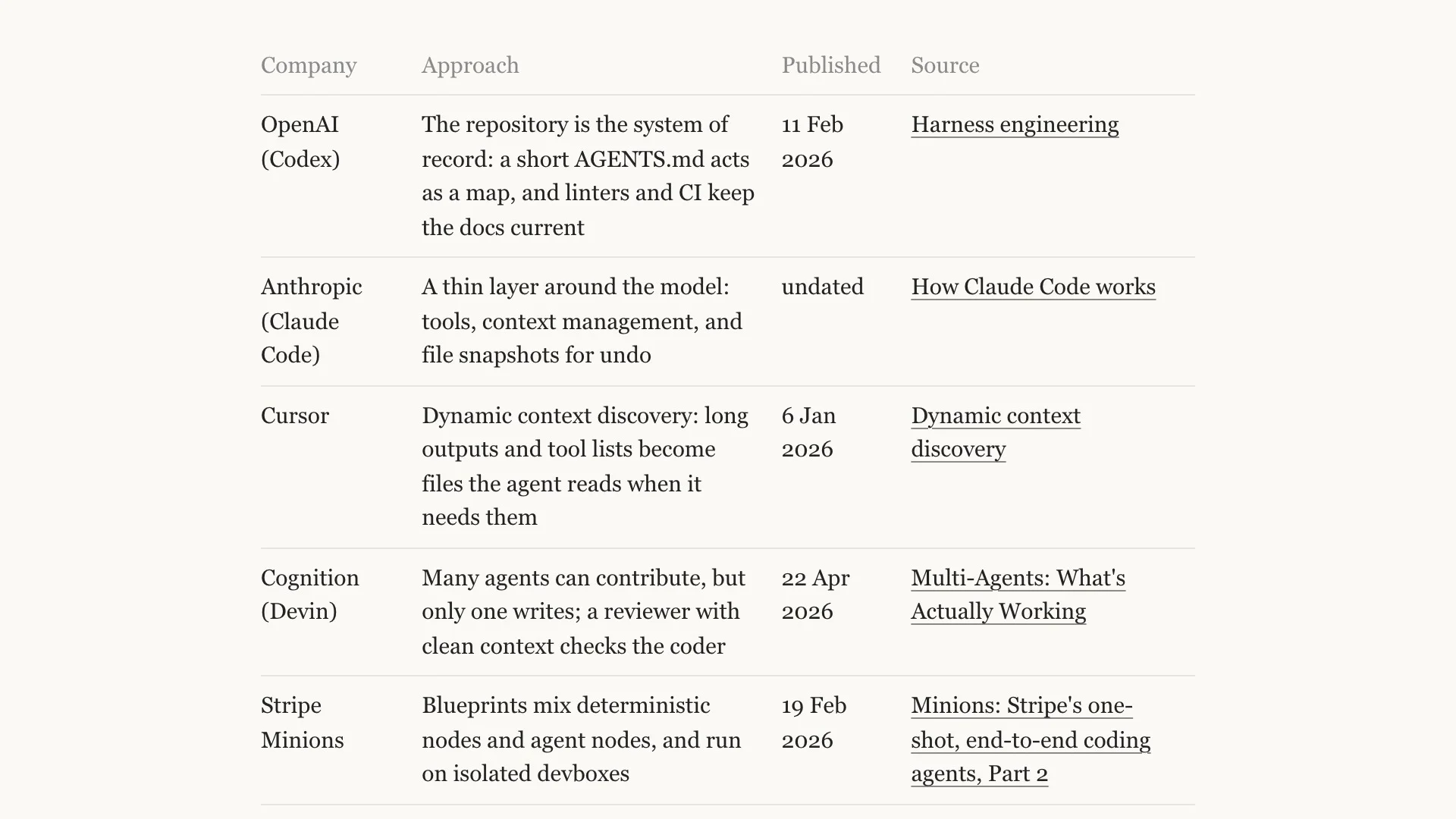 | Company | Approach | Published | Source |
|---|---|---|---|
| OpenAI (Codex) | The repository is the system of record: a short AGENTS.md acts as a map, and linters and CI keep the docs current | 11 Feb 2026 | Harness engineering |
| Anthropic (Claude Code) | A thin layer around the model: tools, context management, and file snapshots for undo | undated | How Claude Code works |
| Cursor | Dynamic context discovery: long outputs and tool lists become files the agent reads when it needs them | 6 Jan 2026 | Dynamic context discovery |
| Cognition (Devin) | Many agents can contribute, but only one writes; a reviewer with clean context checks the coder | 22 Apr 2026 | Multi-Agents: What's Actually Working |
| Stripe Minions | Blueprints mix deterministic nodes and agent nodes, and run on isolated devboxes | 19 Feb 2026 | Minions: Stripe's one-shot, end-to-end coding agents, Part 2 |